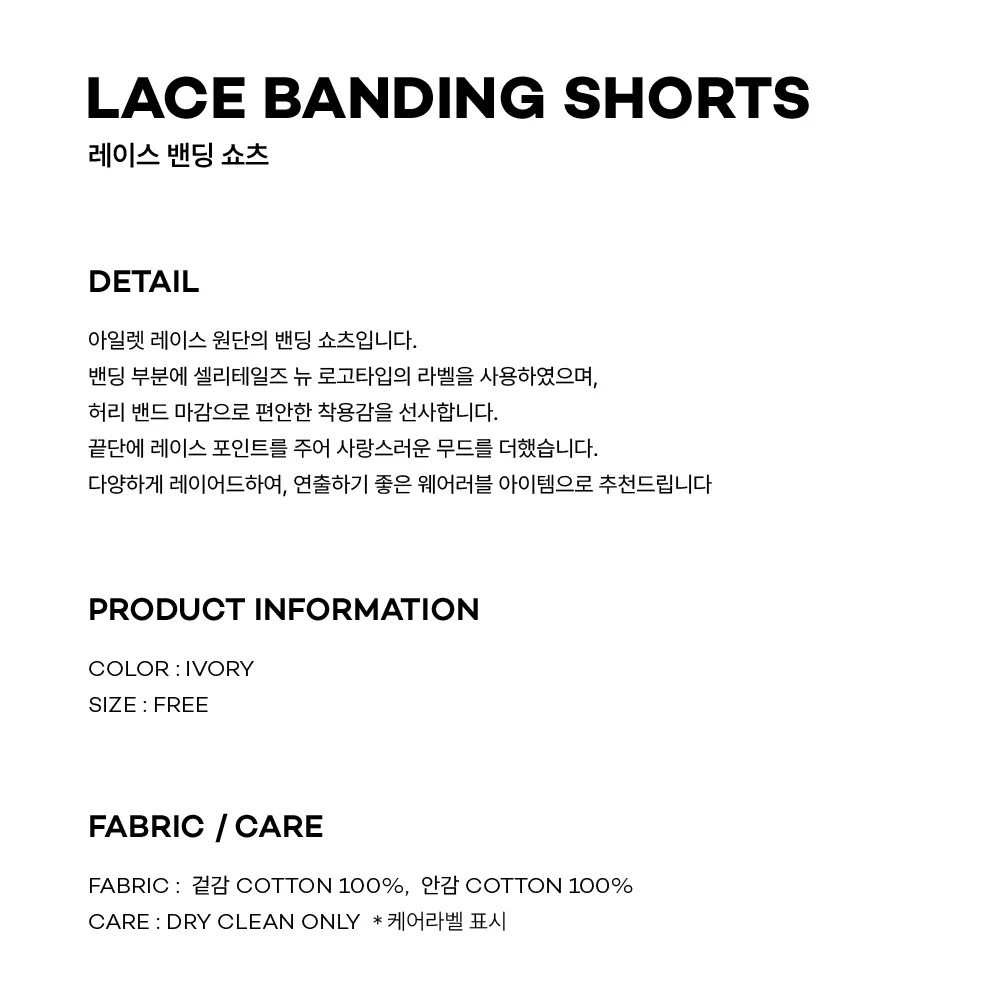 LACE BANDING SHORTS
레이스 밴딩 쇼츠

DETAIL

아일렛 레이스 원단의 밴딩 쇼츠입니다.
밴딩 부분에 셀리테일즈 뉴 로고타입의 라벨을 사용하였으며,
허리 밴드 마감으로 편안한 착용감을 선사합니다.
끝단에 레이스 포인트를 주어 사랑스러운 무드를 더했습니다.
다양하게 레이어드하여, 연출하기 좋은 웨어러블 아이템으로 추천드립니다

PRODUCT INFORMATION

COLOR : IVORY
SIZE : FREE

FABRIC / CARE

FABRIC : 겉감 COTTON 100%, 안감 COTTON 100%
CARE : DRY CLEAN ONLY * 케어라벨 표시